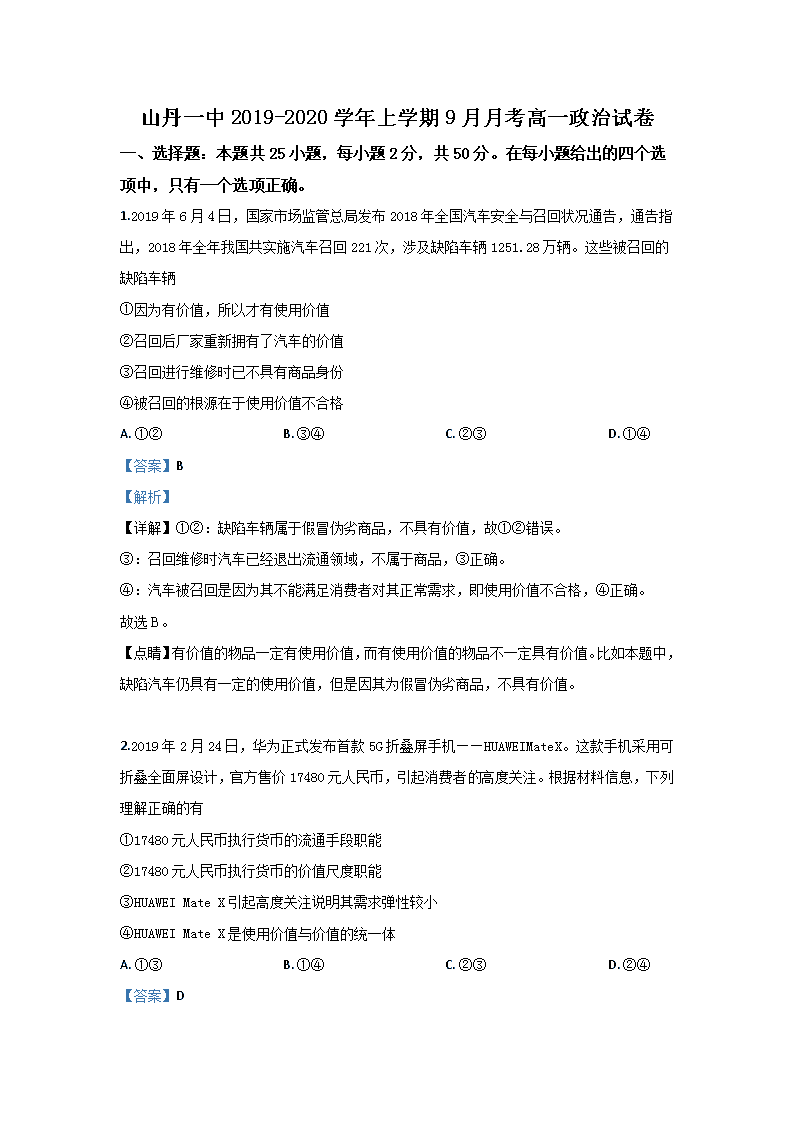 山丹一中 2019-2020 学年上学期 9 月月考高一政治试卷

一、选择题：本题共 25 小题，每小题 2 分，共 50 分。在每小题给出的四个选项中，只有一个选项正确。

1.2019 年 6 月 4 日，国家市场监管总局发布 2018 年全国汽车安全与召回状况通告，通告指出，2018 年全年我国共实施汽车召回 221 次，涉及缺陷车辆 1251.28 万辆。这些被召回的缺陷车辆

①因为有价值，所以才有使用价值

②召回后厂家重新拥有了汽车的价值

③召回进行维修时已不具有商品身份

④被召回的根源在于使用价值不合格

A. ①②　　B. ③④　　C. ②③　　D. ①④

【答案】B

【解析】

【详解】①②：缺陷车辆属于假冒伪劣商品，不具有价值，故①②错误。

③：召回维修时汽车已经退出流通领域，不属于商品，③正确。

④：汽车被召回是因为其不能满足消费者对其正常需求，即使用价值不合格，④正确。

故选 B。

【点睛】有价值的物品一定有使用价值，而有使用价值的物品不一定具有价值。比如本题中，缺陷汽车仍具有一定的使用价值，但是因其为假冒伪劣商品，不具有价值。

2.2019 年 2 月 24 日，华为正式发布首款 5G 折叠屏手机——HUAWEIMateX。这款手机采用可折叠全面屏设计，官方售价 17480 元人民币，引起消费者的高度关注。根据材料信息，下列理解正确的有

①17480 元人民币执行货币的流通手段职能

②17480 元人民币执行货币的价值尺度职能

③HUAWEI Mate X 引起高度关注说明其需求弹性较小

④HUAWEI Mate X 是使用价值与价值的统一体

A. ①③　　B. ①④　　C. ②③　　D. ②④

【答案】D